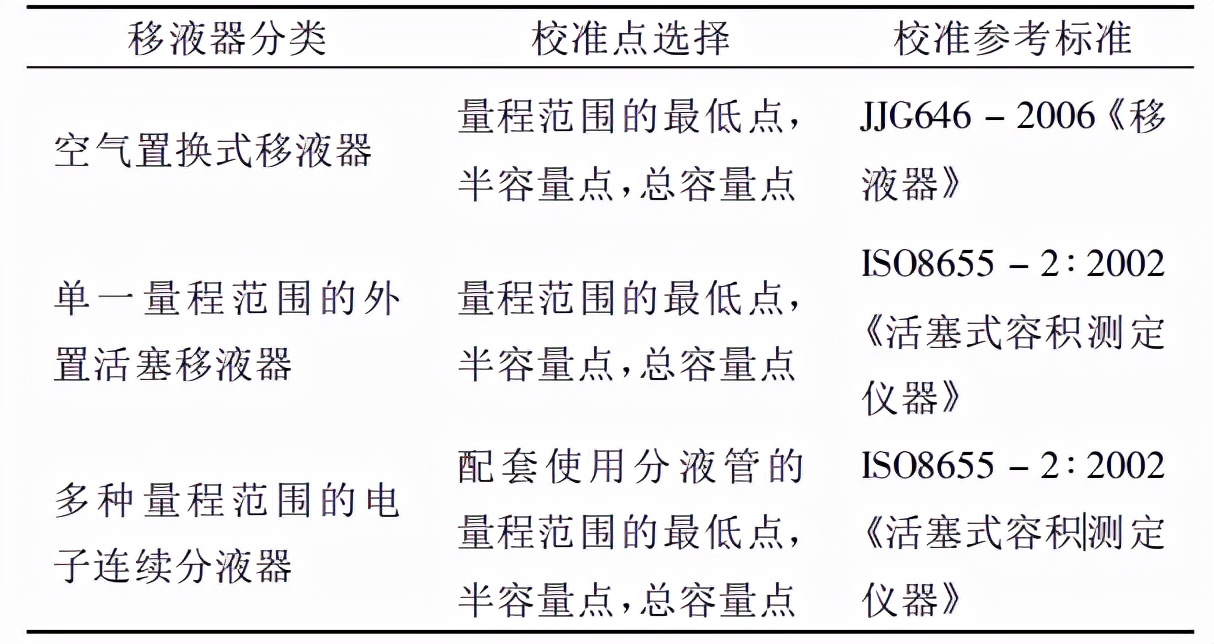 | 移液器分类 | 校准点选择 | 校准参考标准 |
|---|---|---|
| 空气置换式移液器 | 量程范围的最低点，半容量点，总容量点 | JJG646 – 2006《移液器》 |
| 单一量程范围的外置活塞移液器 | 量程范围的最低点，半容量点，总容量点 | ISO8655 – 2：2002《活塞式容积测定仪器》 |
| 多种量程范围的电子连续分液器 | 配套使用分液管的量程范围的最低点，半容量点，总容量点 | ISO8655 – 2：2002《活塞式容积测定仪器》 |